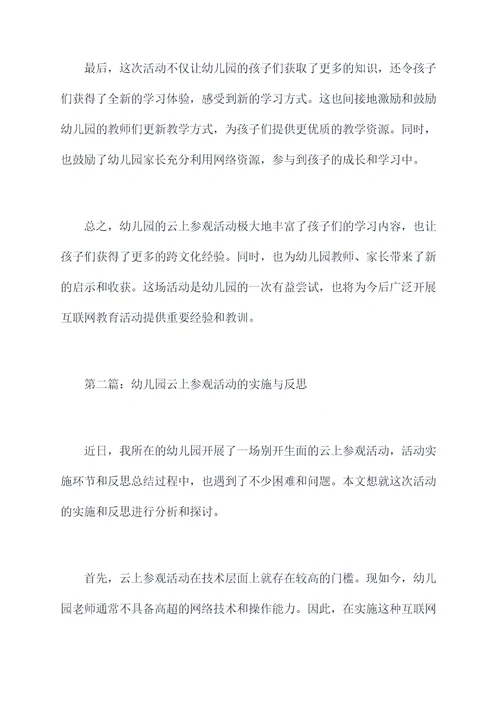 最后，这次活动不仅让幼儿园的孩子们获取了更多的知识，还令孩子们获得了全新的学习体验，感受到新的学习方式。这也间接地激励和鼓励幼儿园的教师们更新教学方式，为孩子们提供更优质的教学资源。同时，也鼓励了幼儿园家长充分利用网络资源，参与到孩子的成长和学习中。

总之，幼儿园的云上参观活动极大地丰富了孩子们的学习内容，也让孩子们获得了更多的跨文化经验。同时，也为幼儿园教师、家长带来了新的启示和收获。这场活动是幼儿园的一次有益尝试，也将为今后广泛开展互联网教育活动提供重要经验和教训。

第二篇：幼儿园云上参观活动的实施与反思

近日，我所在的幼儿园开展了一场别开生面的云上参观活动，活动实施环节和反思总结过程中，也遇到了不少困难和问题。本文想就这次活动的实施和反思进行分析和探讨。

首先，云上参观活动在技术层面上就存在较高的门槛。现如今，幼儿园老师通常不具备高超的网络技术和操作能力。因此，在实施这种互联网